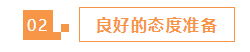 02

良好的态度准备